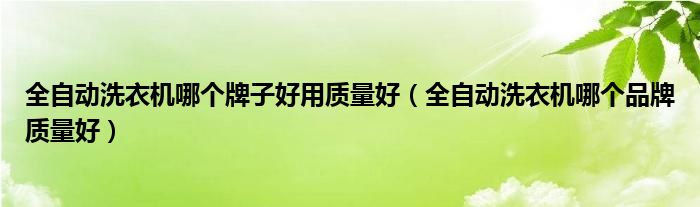 全自动洗衣机哪个牌子好用质量好（全自动洗衣机哪个品牌质量好）